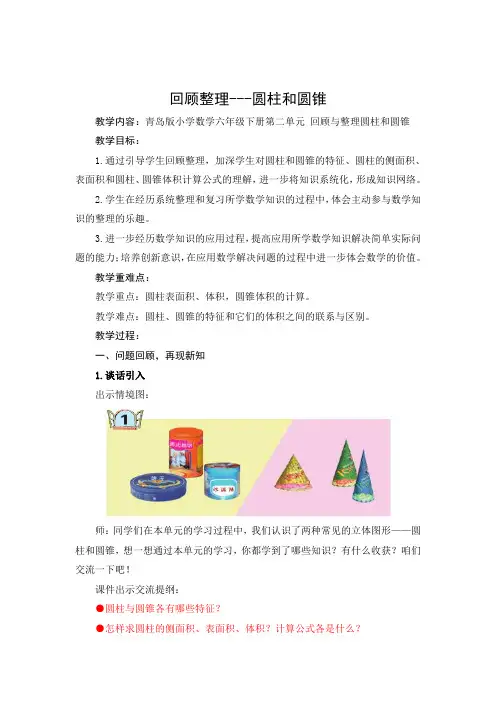 回顾整理---圆柱和圆锥

教学内容：青岛版小学数学六年级下册第二单元 回顾与整理圆柱和圆锥

教学目标：

1. 通过引导学生回顾整理，加深学生对圆柱和圆锥的特征、圆柱的侧面积、表面积和圆柱、圆锥体积计算公式的理解，进一步将知识系统化，形成知识网络。

2. 学生在经历系统整理和复习所学数学知识的过程中，体会主动参与数学知识的整理的乐趣。

3. 进一步经历数学知识的应用过程，提高应用所学数学知识解决简单实际问题的能力；培养创新意识，在应用数学解决问题的过程中进一步体会数学的价值。

教学重难点：

教学重点：圆柱表面积、体积，圆锥体积的计算。

教学难点：圆柱、圆锥的特征和它们的体积之间的联系与区别。

教学过程：

一、问题回顾，再现新知

1. 谈话引入

出示情境图：

1

师：同学们在本单元的学习过程中，我们认识了两种常见的立体图形——圆柱和圆锥，想一想通过本单元的学习，你都学到了哪些知识？有什么收获？咱们交流一下吧！

课件出示交流提纲：

●圆柱与圆锥各有哪些特征？

●怎样求圆柱的侧面积、表面积、体积？计算公式各是什么？